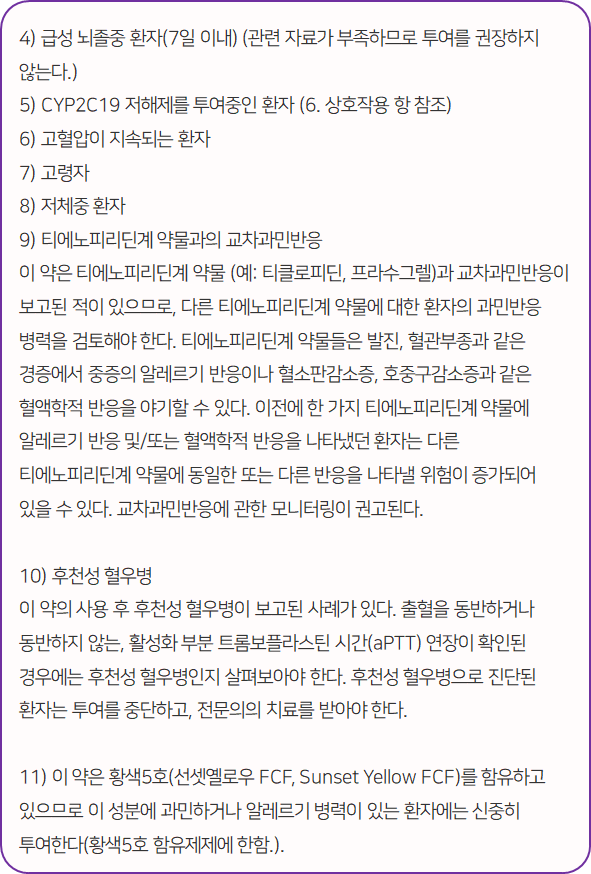 4) 급성 뇌졸중 환자(7일 이내) (관련 자료가 부족하므로 투여를 권장하지 않는다.)
5) CYP2C19 저해제를 투여중인 환자 (6. 상호작용 항 참조)
6) 고혈압이 지속되는 환자
7) 고령자
8) 저체중 환자
9) 티에노피리딘계 약물과의 교차과민반응
이 약은 티에노피리딘계 약물 (예: 티클로피딘, 프라수그렐)과 교차과민반응이 보고된 적이 있으므로, 다른 티에노피리딘계 약물에 대한 환자의 과민반응 병력을 검토해야 한다. 티에노피리딘계 약물들은 발진, 혈관부종과 같은 경증에서 중증의 알레르기 반응이나 혈소판감소증, 호중구감소증과 같은 혈액학적 반응을 야기할 수 있다. 이전에 한 가지 티에노피리딘계 약물에 알레르기 반응 및/또는 혈액학적 반응을 나타냈던 환자는 다른 티에노피리딘계 약물에 동일한 또는 다른 반응을 나타낼 위험이 증가되어 있을 수 있다. 교차과민반응에 관한 모니터링이 권고된다.

10) 후천성 혈우병
이 약의 사용 후 후천성 혈우병이 보고된 사례가 있다. 출혈을 동반하거나 동반하지 않는, 활성화 부분 트롬보플라스틴 시간(aPTT) 연장이 확인된 경우에는 후천성 혈우병인지 살펴보아야 한다. 후천성 혈우병으로 진단된 환자는 투여를 중단하고, 전문의의 치료를 받아야 한다.

11) 이 약은 황색5호(선셋옐로우 FCF, Sunset Yellow FCF)를 함유하고 있으므로 이 성분에 과민하거나 알레르기 병력이 있는 환자에는 신중히 투여한다(황색5호 함유제제에 한함.).